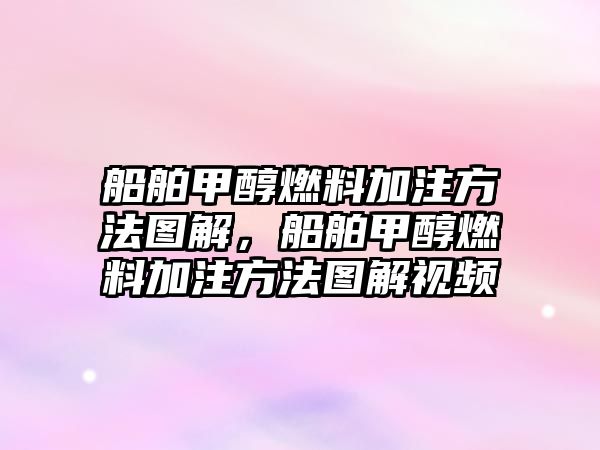 船舶甲醇燃料加注方法图解，船舶甲醇燃料加注方法图解视频